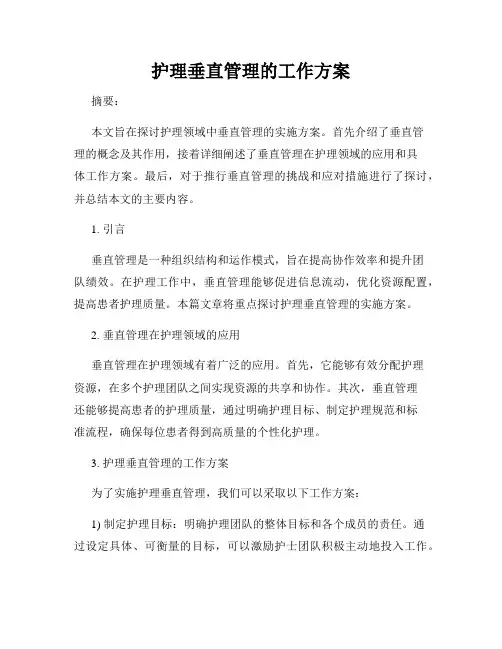 护理垂直管理的工作方案

摘要：

本文旨在探讨护理领域中垂直管理的实施方案。首先介绍了垂直管理的概念及其作用，接着详细阐述了垂直管理在护理领域的应用和具体工作方案。最后，对于推行垂直管理的挑战和应对措施进行了探讨，并总结本文的主要内容。

1. 引言

垂直管理是一种组织结构和运作模式，旨在提高协作效率和提升团队绩效。在护理工作中，垂直管理能够促进信息流动，优化资源配置，提高患者护理质量。本篇文章将重点探讨护理垂直管理的实施方案。

2. 垂直管理在护理领域的应用

垂直管理在护理领域有着广泛的应用。首先，它能够有效分配护理资源，在多个护理团队之间实现资源的共享和协作。其次，垂直管理还能够提高患者的护理质量，通过明确护理目标、制定护理规范和标准流程，确保每位患者得到高质量的个性化护理。

3. 护理垂直管理的工作方案

为了实施护理垂直管理，我们可以采取以下工作方案：

1) 制定护理目标：明确护理团队的整体目标和各个成员的责任。通过设定具体、可衡量的目标，可以激励护士团队积极主动地投入工作。